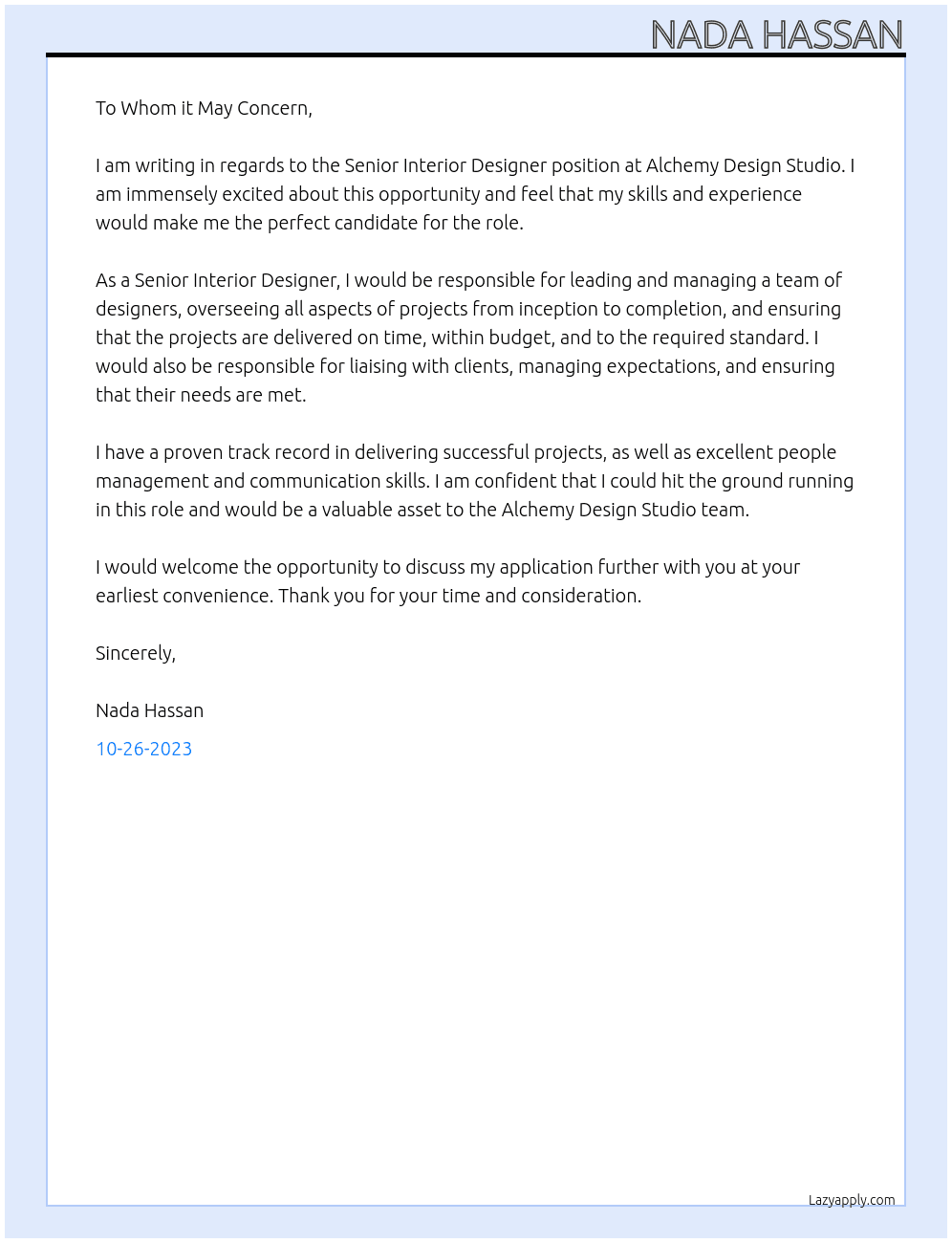 NADA HASSAN

To Whom it May Concern,

I am writing in regards to the Senior Interior Designer position at Alchemy Design Studio. I am immensely excited about this opportunity and feel that my skills and experience would make me the perfect candidate for the role.

As a Senior Interior Designer, I would be responsible for leading and managing a team of designers, overseeing all aspects of projects from inception to completion, and ensuring that the projects are delivered on time, within budget, and to the required standard. I would also be responsible for liaising with clients, managing expectations, and ensuring that their needs are met.

I have a proven track record in delivering successful projects, as well as excellent people management and communication skills. I am confident that I could hit the ground running in this role and would be a valuable asset to the Alchemy Design Studio team.

I would welcome the opportunity to discuss my application further with you at your earliest convenience. Thank you for your time and consideration.

Sincerely,

Nada Hassan

10-26-2023

Lazyapply.com